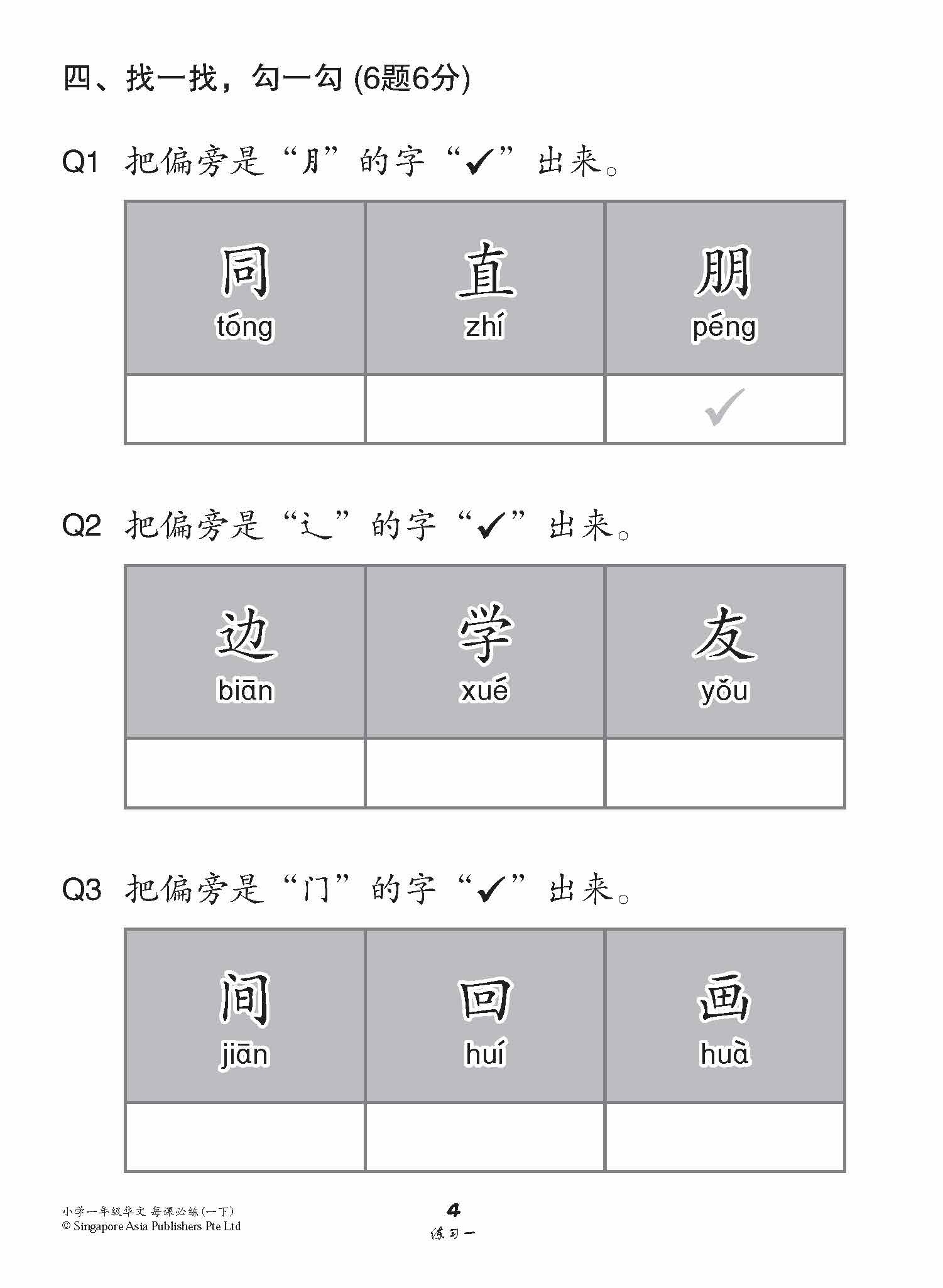 四、找一找，勾一勾 (6题6分)

Q1 把偏旁是“月”的字“✓”出来。

| 同 tóng | 直 zhí | 朋 péng |
|---|---|---|
| | | ✓ |

Q2 把偏旁是“辶”的字“✓”出来。

| 边 biān | 学 xué | 友 yǒu |
|---|---|---|
| | | |

Q3 把偏旁是“门”的字“✓”出来。

| 间 jiān | 回 huí | 画 huà |
|---|---|---|
| | | |

小学一年级华文 每课必练 (一下)
© Singapore Asia Publishers Pte Ltd

4
练习一